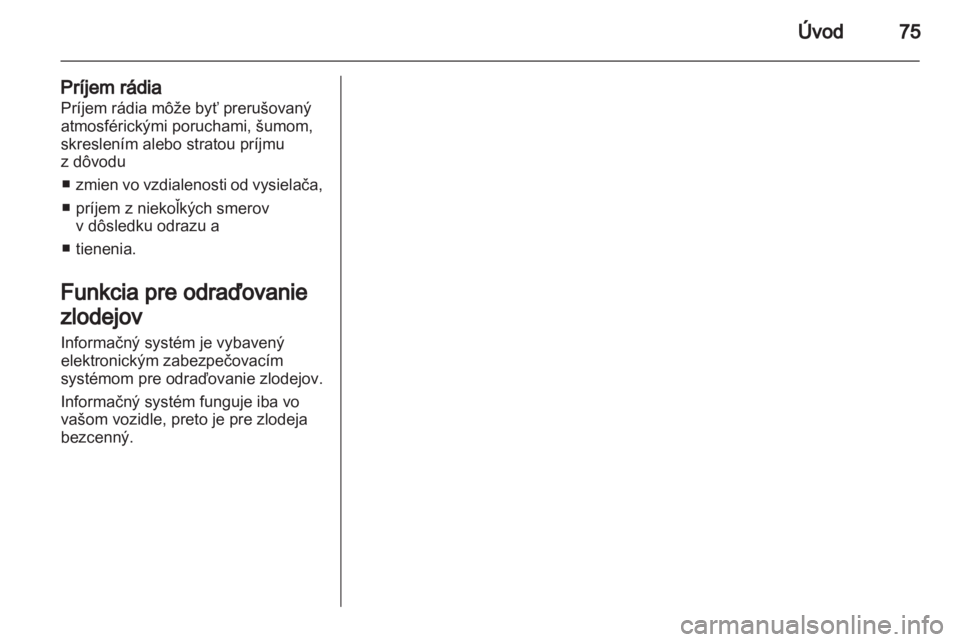 Úvod 75

Príjem rádia
Príjem rádia môže byť prerušovaný atmosférickými poruchami, šumom, skreslením alebo stratou príjmu z dôvodu

• zmien vo vzdialenosti od vysielača,
• príjem z niekoľkých smerov v dôsledku odrazu a
• tienenia.

Funkcia pre odraďovanie zlodejov
Informačný systém je vybavený elektronickým zabezpečovacím systémom pre odraďovanie zlodejov.

Informačný systém funguje iba vo vašom vozidle, preto je pre zlodeja bezcenný.

carmanualsonline.info